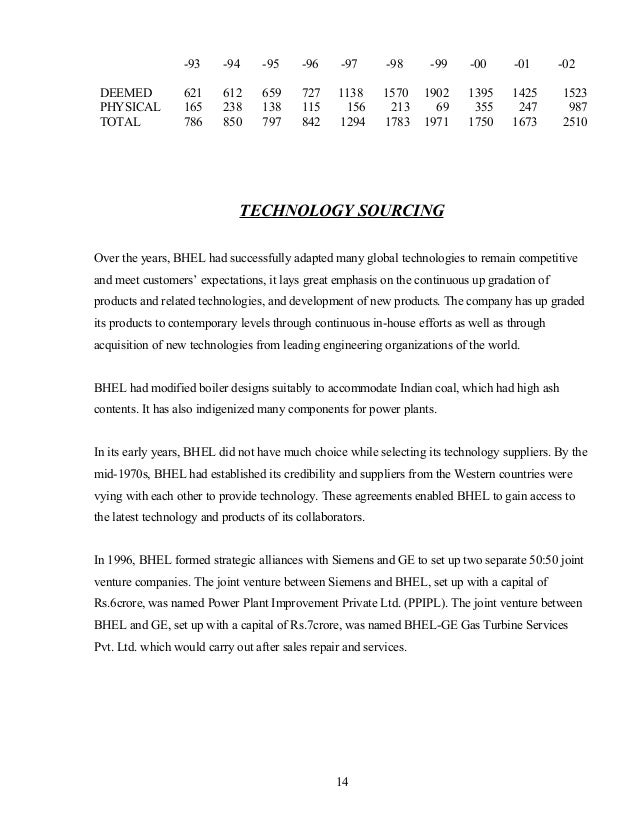 |  | -93 | -94 | -95 | -96 | -97 | -98 | -99 | -00 | -01 | -02 |
|---|---|---|---|---|---|---|---|---|---|---|
| DEEMED | 621 | 612 | 659 | 727 | 1138 | 1570 | 1902 | 1395 | 1425 | 1523 |
| PHYSICAL | 165 | 238 | 138 | 115 | 156 | 213 | 69 | 355 | 247 | 987 |
| TOTAL | 786 | 850 | 797 | 842 | 1294 | 1783 | 1971 | 1750 | 1673 | 2510 |

TECHNOLOGY SOURCING

Over the years, BHEL had successfully adapted many global technologies to remain competitive and meet customers' expectations, it lays great emphasis on the continuous up gradation of products and related technologies, and development of new products. The company has up graded its products to contemporary levels through continuous in-house efforts as well as through acquisition of new technologies from leading engineering organizations of the world.

BHEL had modified boiler designs suitably to accommodate Indian coal, which had high ash contents. It has also indigenized many components for power plants.

In its early years, BHEL did not have much choice while selecting its technology suppliers. By the mid-1970s, BHEL had established its credibility and suppliers from the Western countries were vying with each other to provide technology. These agreements enabled BHEL to gain access to the latest technology and products of its collaborators.

In 1996, BHEL formed strategic alliances with Siemens and GE to set up two separate 50:50 joint venture companies. The joint venture between Siemens and BHEL, set up with a capital of Rs.6crore, was named Power Plant Improvement Private Ltd. (PPIPL). The joint venture between BHEL and GE, set up with a capital of Rs.7crore, was named BHEL-GE Gas Turbine Services Pvt. Ltd. which would carry out after sales repair and services.

14